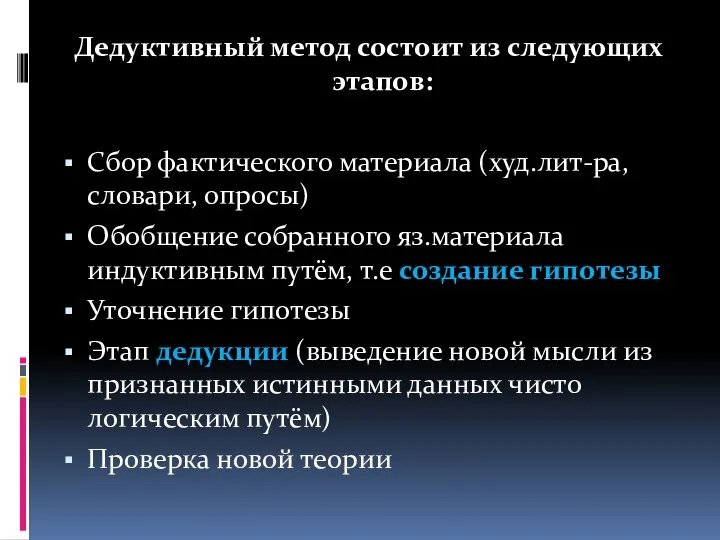 Дедуктивный метод состоит из следующих этапов:

▪ Сбор фактического материала (худ.лит-ра, словари, опросы)
▪ Обобщение собранного яз.материала индуктивным путём, т.е создание гипотезы
▪ Уточнение гипотезы
▪ Этап дедукции (выведение новой мысли из признанных истинными данных чисто логическим путём)
▪ Проверка новой теории